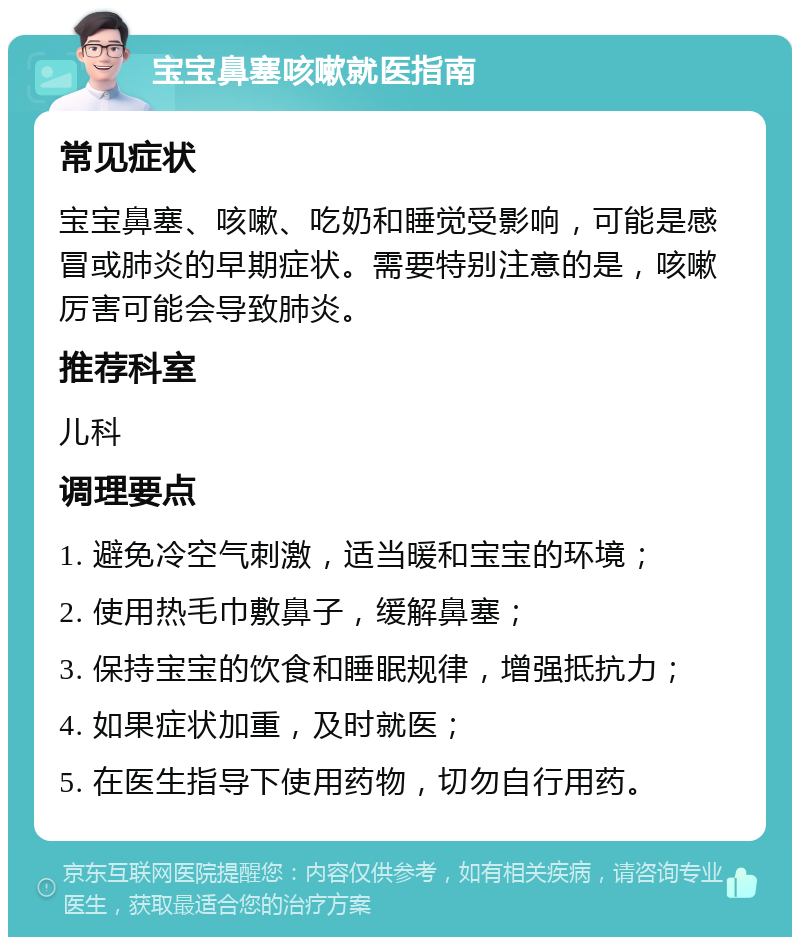 宝宝鼻塞咳嗽就医指南

常见症状

宝宝鼻塞、咳嗽、吃奶和睡觉受影响，可能是感冒或肺炎的早期症状。需要特别注意的是，咳嗽厉害可能会导致肺炎。

推荐科室

儿科

调理要点

1. 避免冷空气刺激，适当暖和宝宝的环境；

2. 使用热毛巾敷鼻子，缓解鼻塞；

3. 保持宝宝的饮食和睡眠规律，增强抵抗力；

4. 如果症状加重，及时就医；

5. 在医生指导下使用药物，切勿自行用药。

京东互联网医院提醒您：内容仅供参考，如有相关疾病，请咨询专业医生，获取最适合您的治疗方案